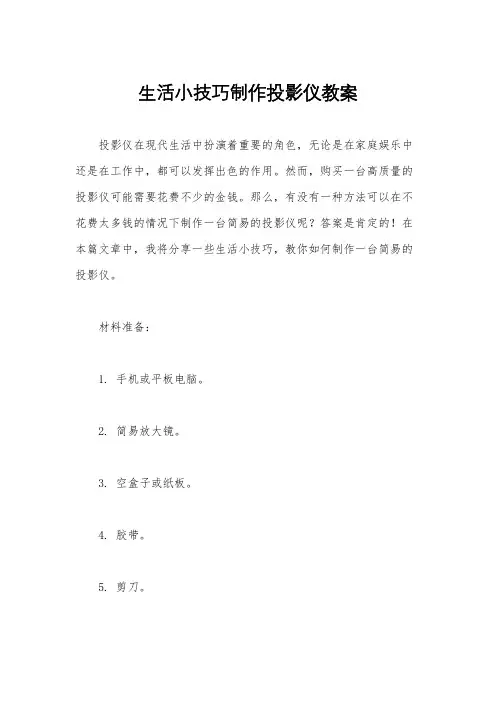 生活小技巧制作投影仪教案

投影仪在现代生活中扮演着重要的角色，无论是在家庭娱乐中还是在工作中，都可以发挥出色的作用。然而，购买一台高质量的投影仪可能需要花费不少的金钱。那么，有没有一种方法可以在不花费太多钱的情况下制作一台简易的投影仪呢？答案是肯定的！在本篇文章中，我将分享一些生活小技巧，教你如何制作一台简易的投影仪。

材料准备：

1. 手机或平板电脑。

2. 简易放大镜。

3. 空盒子或纸板。

4. 胶带。

5. 剪刀。